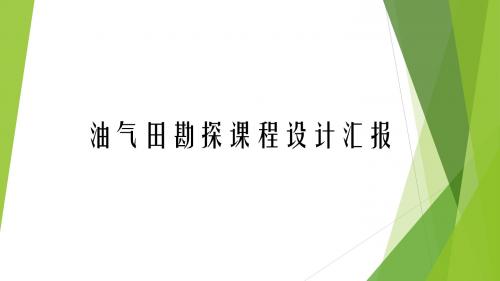 油气田勘探课程设计汇报